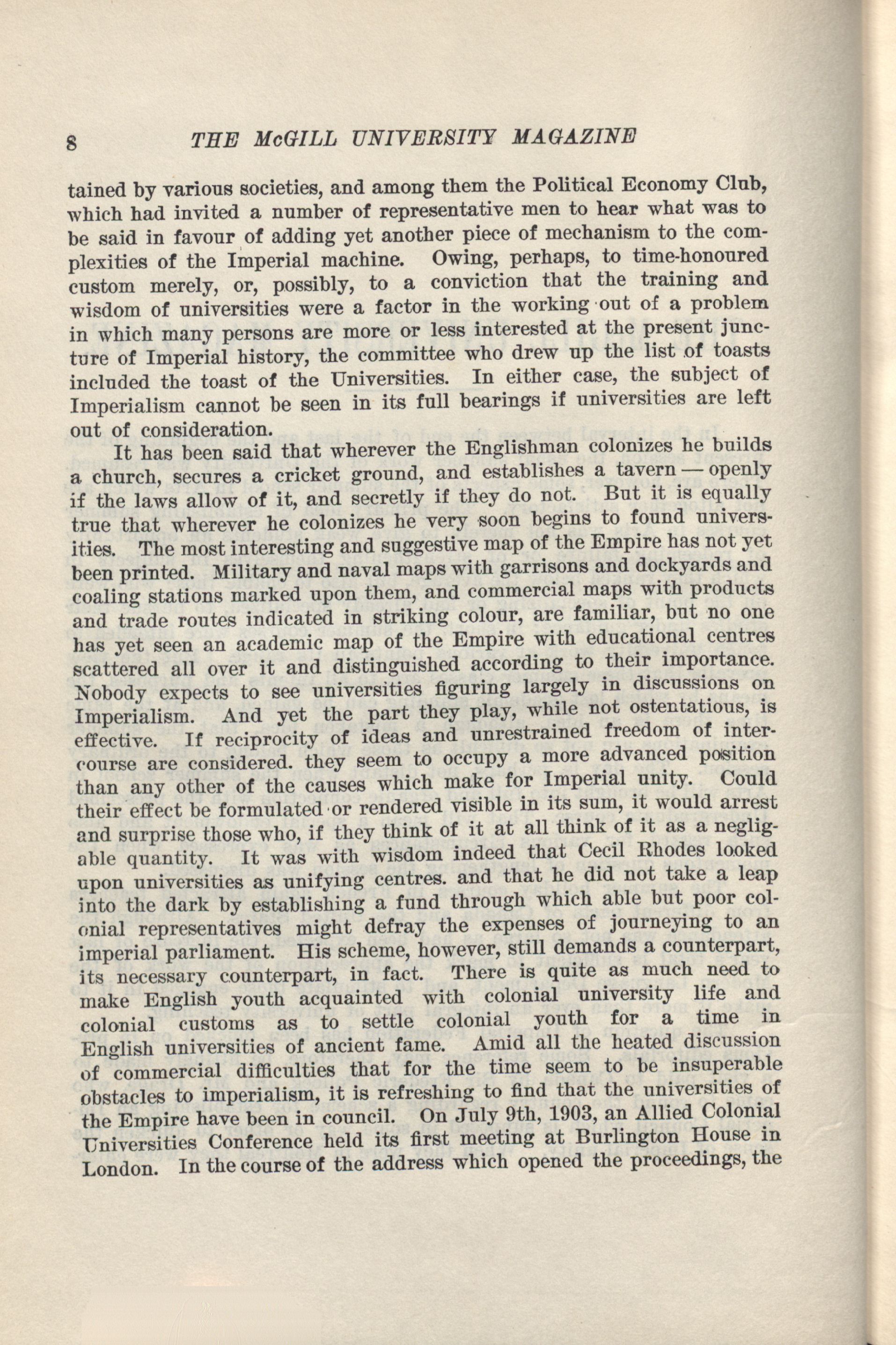 8 THE McGILL UNIVERSITY MAGAZINE

tained by various societies, and among them the Political Economy Club, which had invited a number of representative men to hear what was to be said in favour of adding yet another piece of mechanism to the complexities of the Imperial machine. Owing, perhaps, to time-honoured custom merely, or, possibly, to a conviction that the training and wisdom of universities were a factor in the working out of a problem in which many persons are more or less interested at the present juncture of Imperial history, the committee who drew up the list of toasts included the toast of the Universities. In either case, the subject of Imperialism cannot be seen in its full bearings if universities are left out of consideration.

It has been said that wherever the Englishman colonizes he builds a church, secures a cricket ground, and establishes a tavern — openly if the laws allow of it, and secretly if they do not. But it is equally true that wherever he colonizes he very soon begins to found universities. The most interesting and suggestive map of the Empire has not yet been printed. Military and naval maps with garrisons and dockyards and coaling stations marked upon them, and commercial maps with products and trade routes indicated in striking colour, are familiar, but no one has yet seen an academic map of the Empire with educational centres scattered all over it and distinguished according to their importance. Nobody expects to see universities figuring largely in discussions on Imperialism. And yet the part they play, while not ostentatious, is effective. If reciprocity of ideas and unrestrained freedom of intercourse are considered. they seem to occupy a more advanced position than any other of the causes which make for Imperial unity. Could their effect be formulated or rendered visible in its sum, it would arrest and surprise those who, if they think of it at all think of it as a negligable quantity. It was with wisdom indeed that Cecil Rhodes looked upon universities as unifying centres. and that he did not take a leap into the dark by establishing a fund through which able but poor colonial representatives might defray the expenses of journeying to an imperial parliament. His scheme, however, still demands a counterpart, its necessary counterpart, in fact. There is quite as much need to make English youth acquainted with colonial university life and colonial customs as to settle colonial youth for a time in English universities of ancient fame. Amid all the heated discussion of commercial difficulties that for the time seem to be insuperable obstacles to imperialism, it is refreshing to find that the universities of the Empire have been in council. On July 9th, 1903, an Allied Colonial Universities Conference held its first meeting at Burlington House in London. In the course of the address which opened the proceedings, the